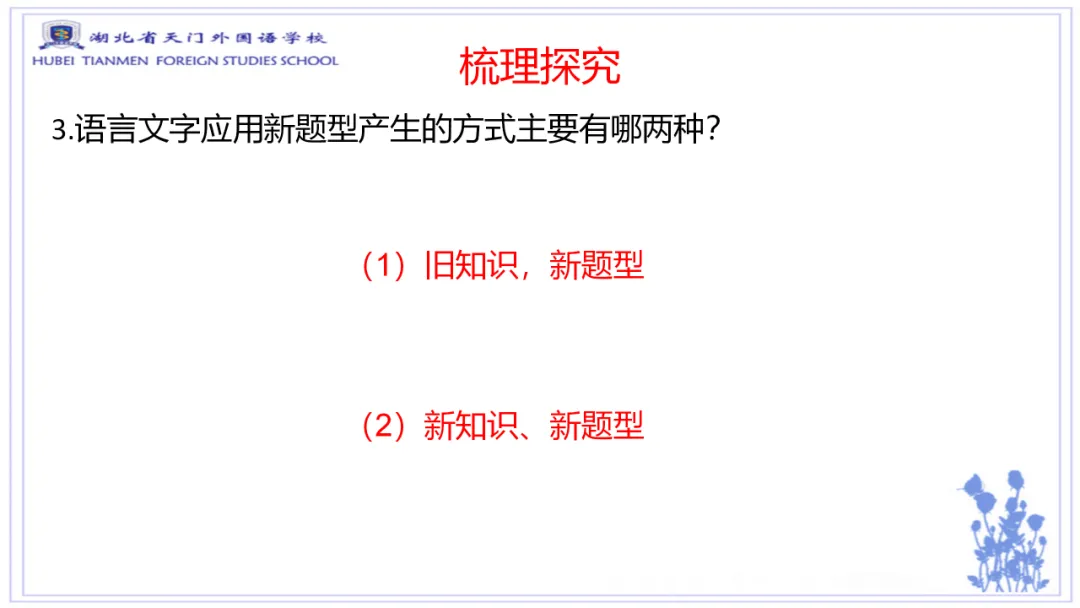 湖北省天门外国语学校
HUBEI TIANMEN FOREIGN STUDIES SCHOOL

梳理探究

3.语言文字应用新题型产生的方式主要有哪两种？

（1）旧知识，新题型

（2）新知识、新题型